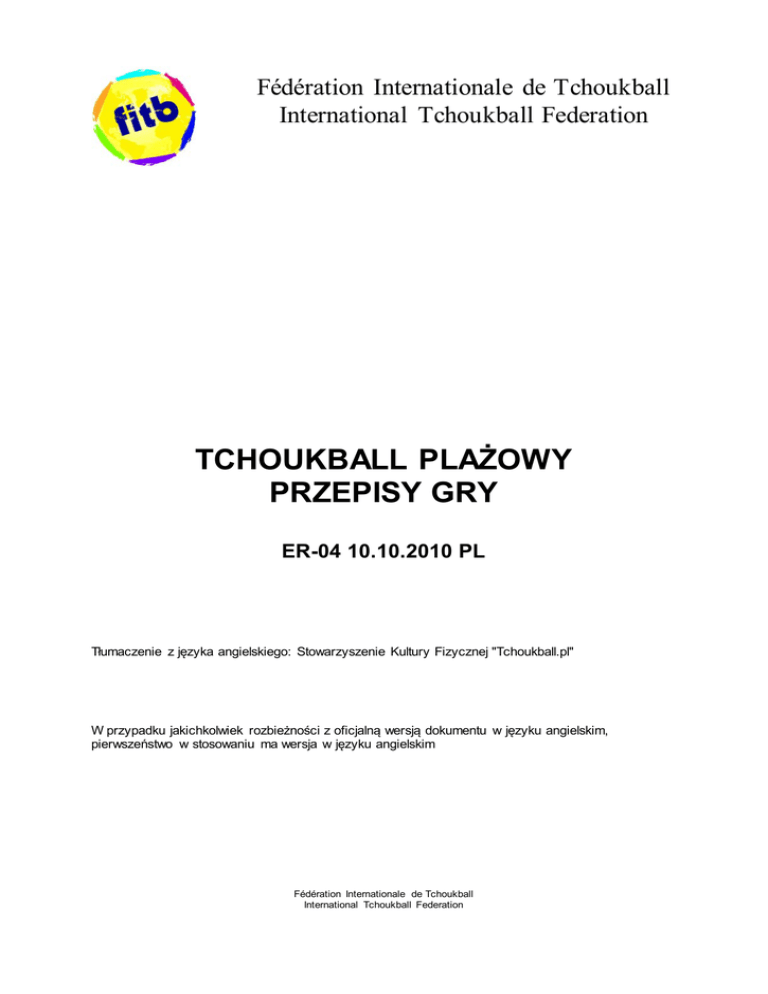 fitb

Fédération Internationale de Tchoukball
International Tchoukball Federation

TCHOUKBALL PLAŻOWY
PRZEPISY GRY

ER-04 10.10.2010 PL

Tłumaczenie z języka angielskiego: Stowarzyszenie Kultury Fizycznej "Tchoukball.pl"

W przypadku jakichkolwiek rozbieżności z oficjalną wersją dokumentu w języku angielskim, pierwszeństwo w stosowaniu ma wersja w języku angielskim

Fédération Internationale de Tchoukball
International Tchoukball Federation